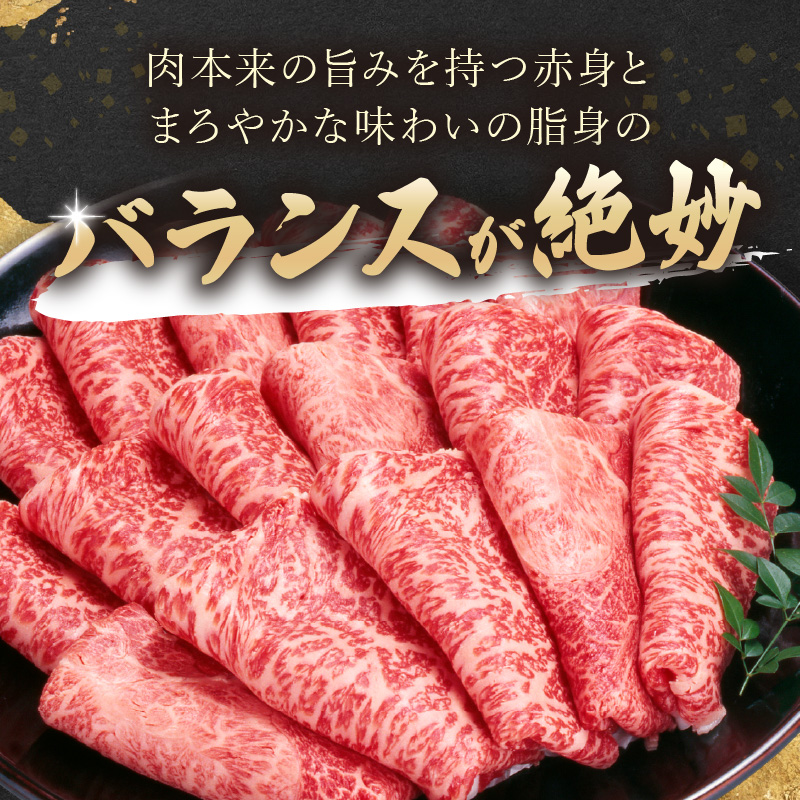 肉本来の旨みを持つ赤身と
まろやかな味わいの脂身の

バランスが絶妙